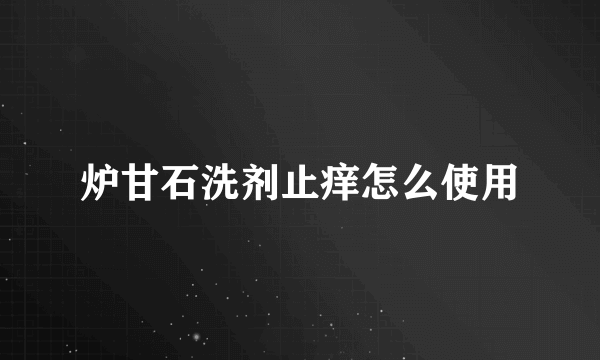 炉甘石洗剂止痒怎么使用